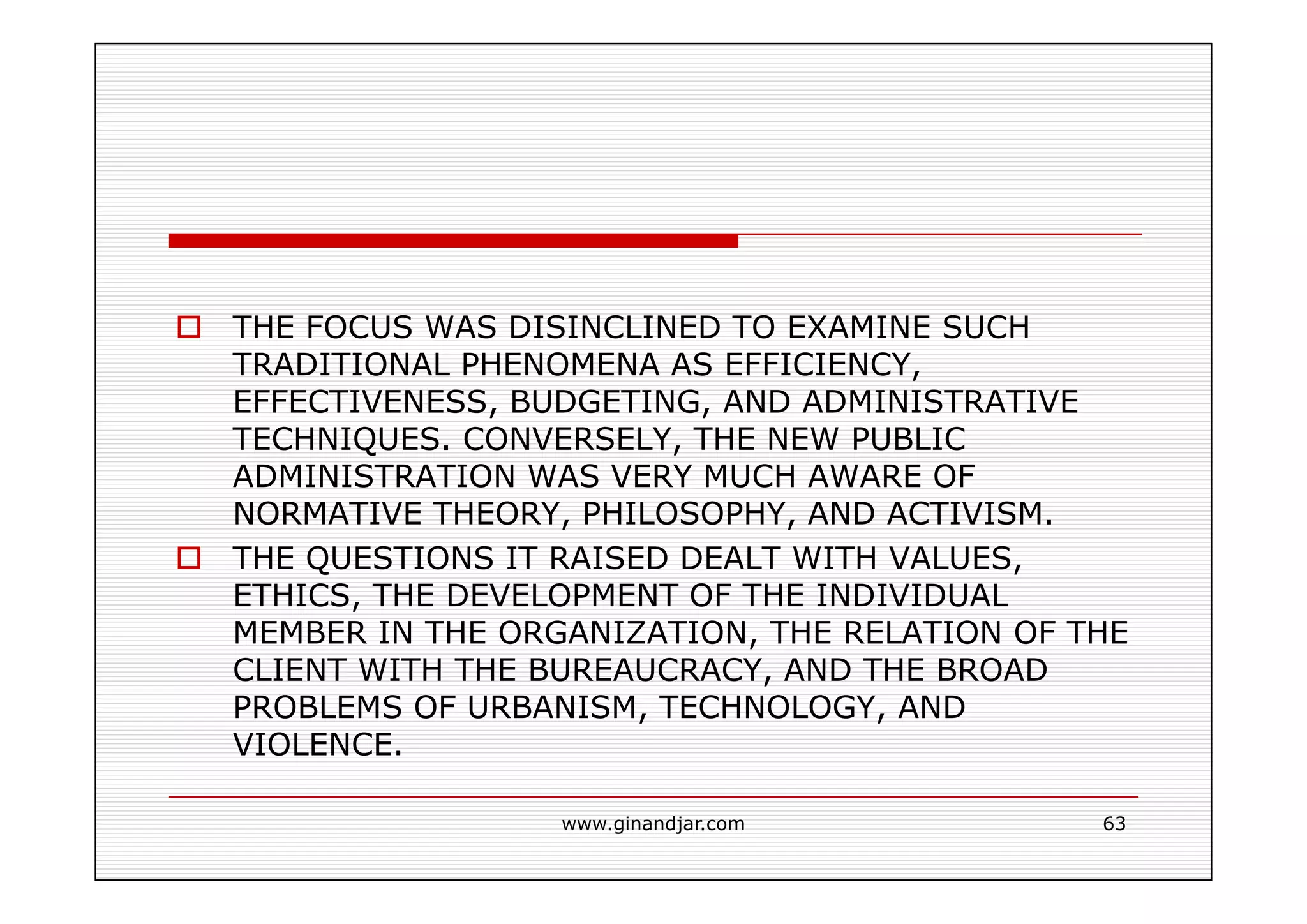 THE FOCUS WAS DISINCLINED TO EXAMINE SUCH TRADITIONAL PHENOMENA AS EFFICIENCY, EFFECTIVENESS, BUDGETING, AND ADMINISTRATIVE TECHNIQUES. CONVERSELY, THE NEW PUBLIC ADMINISTRATION WAS VERY MUCH AWARE OF NORMATIVE THEORY, PHILOSOPHY, AND ACTIVISM.

THE QUESTIONS IT RAISED DEALT WITH VALUES, ETHICS, THE DEVELOPMENT OF THE INDIVIDUAL MEMBER IN THE ORGANIZATION, THE RELATION OF THE CLIENT WITH THE BUREAUCRACY, AND THE BROAD PROBLEMS OF URBANISM, TECHNOLOGY, AND VIOLENCE.

www.ginandjar.com

63